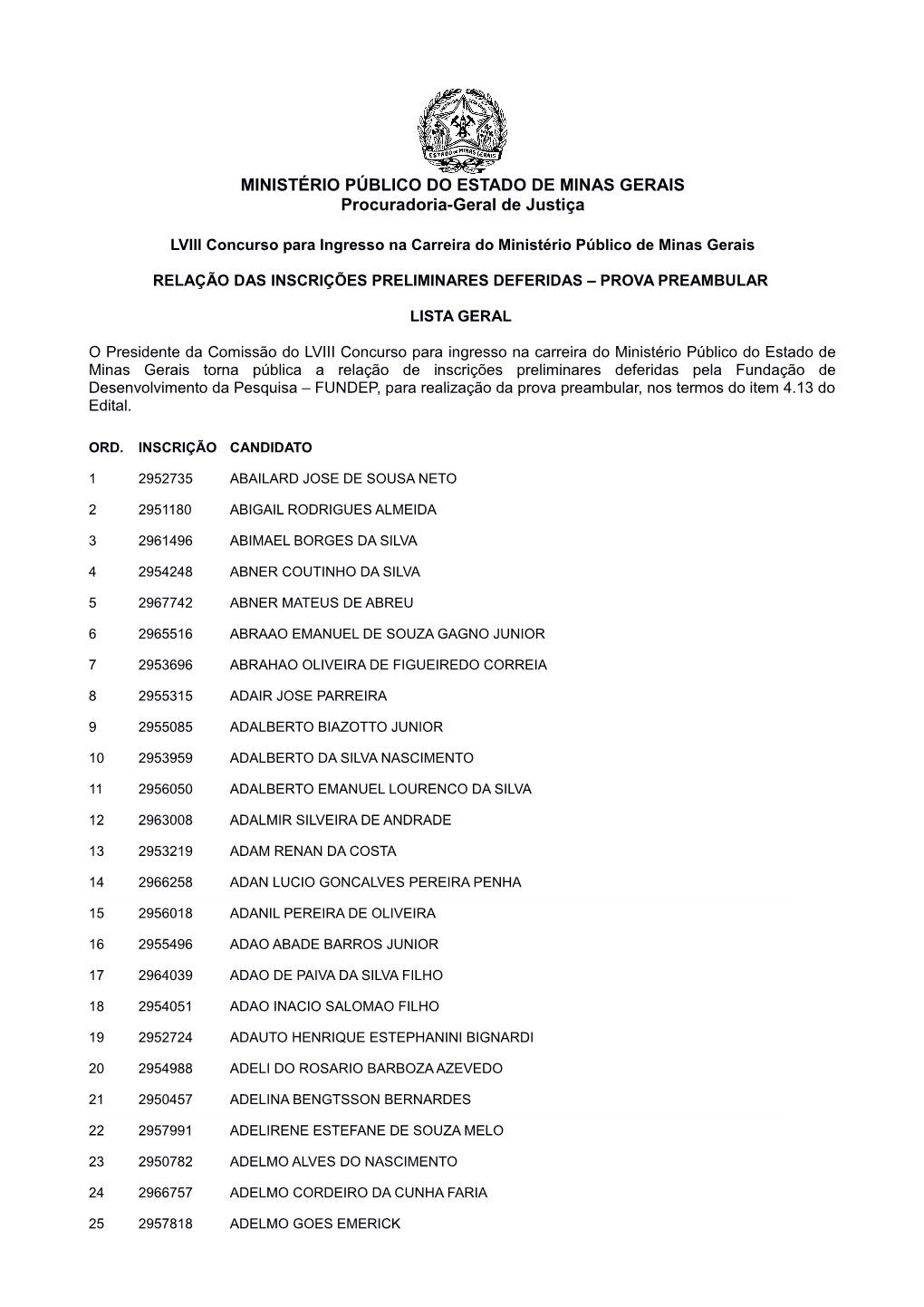 ESTADO DE MINAS GERAIS

MINISTÉRIO PÚBLICO DO ESTADO DE MINAS GERAIS
Procuradoria-Geral de Justiça

LVIII Concurso para Ingresso na Carreira do Ministério Público de Minas Gerais

RELAÇÃO DAS INSCRIÇÕES PRELIMINARES DEFERIDAS – PROVA PREAMBULAR

LISTA GERAL

O Presidente da Comissão do LVIII Concurso para ingresso na carreira do Ministério Público do Estado de Minas Gerais torna pública a relação de inscrições preliminares deferidas pela Fundação de Desenvolvimento da Pesquisa – FUNDEP, para realização da prova preambular, nos termos do item 4.13 do Edital.

| ORD. | INSCRIÇÃO | CANDIDATO |
|---|---|---|
| 1 | 2952735 | ABAILARD JOSE DE SOUSA NETO |
| 2 | 2951180 | ABIGAIL RODRIGUES ALMEIDA |
| 3 | 2961496 | ABIMAEL BORGES DA SILVA |
| 4 | 2954248 | ABNER COUTINHO DA SILVA |
| 5 | 2967742 | ABNER MATEUS DE ABREU |
| 6 | 2965516 | ABRAAO EMANUEL DE SOUZA GAGNO JUNIOR |
| 7 | 2953696 | ABRAHAO OLIVEIRA DE FIGUEIREDO CORREIA |
| 8 | 2955315 | ADAIR JOSE PARREIRA |
| 9 | 2955085 | ADALBERTO BIAZOTTO JUNIOR |
| 10 | 2953959 | ADALBERTO DA SILVA NASCIMENTO |
| 11 | 2956050 | ADALBERTO EMANUEL LOURENCO DA SILVA |
| 12 | 2963008 | ADALMIR SILVEIRA DE ANDRADE |
| 13 | 2953219 | ADAM RENAN DA COSTA |
| 14 | 2966258 | ADAN LUCIO GONCALVES PEREIRA PENHA |
| 15 | 2956018 | ADANIL PEREIRA DE OLIVEIRA |
| 16 | 2955496 | ADAO ABADE BARROS JUNIOR |
| 17 | 2964039 | ADAO DE PAIVA DA SILVA FILHO |
| 18 | 2954051 | ADAO INACIO SALOMAO FILHO |
| 19 | 2952724 | ADAUTO HENRIQUE ESTEPHANINI BIGNARDI |
| 20 | 2954988 | ADELI DO ROSARIO BARBOZA AZEVEDO |
| 21 | 2950457 | ADELINA BENGTSSON BERNARDES |
| 22 | 2957991 | ADELIRENE ESTEFANE DE SOUZA MELO |
| 23 | 2950782 | ADELMO ALVES DO NASCIMENTO |
| 24 | 2966757 | ADELMO CORDEIRO DA CUNHA FARIA |
| 25 | 2957818 | ADELMO GOES EMERICK |